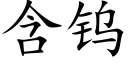 含钨